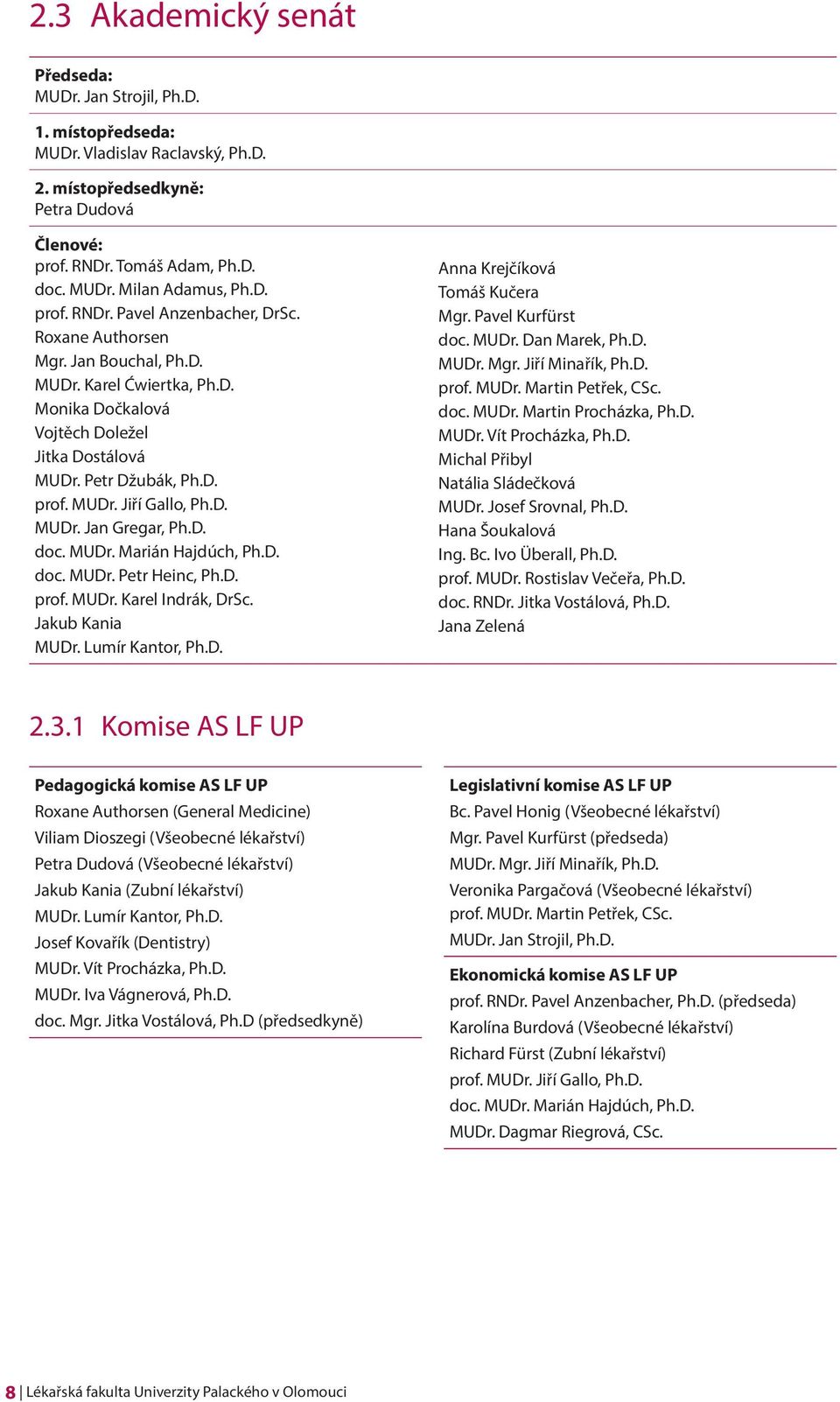 2.3 Akademický senát

Předseda:
MUDr. Jan Strojil, Ph.D.

1. místopředseda:
MUDr. Vladislav Raclavský, Ph.D.

2. místopředsedkyně:
Petra Dudová

Členové:
prof. RNDr. Tomáš Adam, Ph.D.
doc. MUDr. Milan Adamus, Ph.D.
prof. RNDr. Pavel Anzenbacher, DrSc.
Roxane Authorsen
Mgr. Jan Bouchal, Ph.D.
MUDr. Karel Ćwiertka, Ph.D.
Monika Dočkalová
Vojtěch Doležel
Jitka Dostálová
MUDr. Petr Džubák, Ph.D.
prof. MUDr. Jiří Gallo, Ph.D.
MUDr. Jan Gregar, Ph.D.
doc. MUDr. Marián Hajdúch, Ph.D.
doc. MUDr. Petr Heinc, Ph.D.
prof. MUDr. Karel Indrák, DrSc.
Jakub Kania
MUDr. Lumír Kantor, Ph.D.

Anna Krejčíková
Tomáš Kučera
Mgr. Pavel Kurfürst
doc. MUDr. Dan Marek, Ph.D.
MUDr. Mgr. Jiří Minařík, Ph.D.
prof. MUDr. Martin Petřek, CSc.
doc. MUDr. Martin Procházka, Ph.D.
MUDr. Vít Procházka, Ph.D.
Michal Přibyl
Natália Sládečková
MUDr. Josef Srovnal, Ph.D.
Hana Šoukalová
Ing. Bc. Ivo Überall, Ph.D.
prof. MUDr. Rostislav Večeřa, Ph.D.
doc. RNDr. Jitka Vostálová, Ph.D.
Jana Zelená

2.3.1 Komise AS LF UP

Pedagogická komise AS LF UP
Roxane Authorsen (General Medicine)
Viliam Dioszegi (Všeobecné lékařství)
Petra Dudová (Všeobecné lékařství)
Jakub Kania (Zubní lékařství)
MUDr. Lumír Kantor, Ph.D.
Josef Kovařík (Dentistry)
MUDr. Vít Procházka, Ph.D.
MUDr. Iva Vágnerová, Ph.D.
doc. Mgr. Jitka Vostálová, Ph.D (předsedkyně)

Legislativní komise AS LF UP
Bc. Pavel Honig (Všeobecné lékařství)
Mgr. Pavel Kurfürst (předseda)
MUDr. Mgr. Jiří Minařík, Ph.D.
Veronika Pargačová (Všeobecné lékařství)
prof. MUDr. Martin Petřek, CSc.
MUDr. Jan Strojil, Ph.D.

Ekonomická komise AS LF UP
prof. RNDr. Pavel Anzenbacher, Ph.D. (předseda)
Karolína Burdová (Všeobecné lékařství)
Richard Fürst (Zubní lékařství)
prof. MUDr. Jiří Gallo, Ph.D.
doc. MUDr. Marián Hajdúch, Ph.D.
MUDr. Dagmar Riegrová, CSc.

8 | Lékařská fakulta Univerzity Palackého v Olomouci